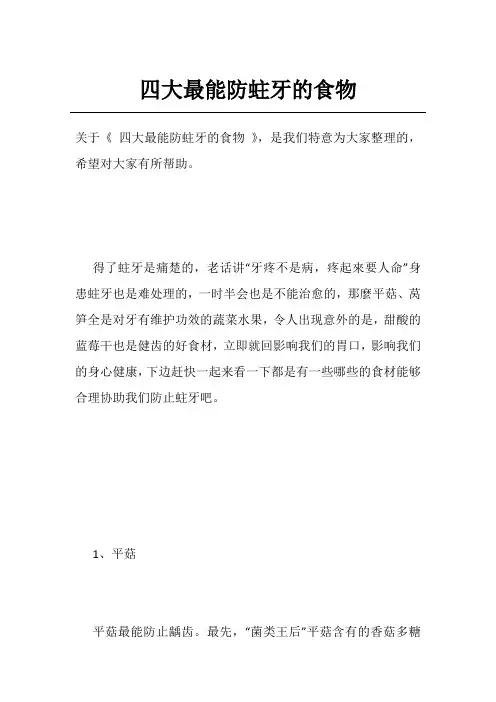 四大最能防蛀牙的食物

关于《 四大最能防蛀牙的食物 》，是我们特意为大家整理的，希望对大家有所帮助。

得了蛀牙是痛楚的，老话讲"牙疼不是病，疼起来要人命"身患蛀牙也是难处理的，一时半会也是不能治愈的，那麼平菇、莴笋全是对牙有维护功效的蔬菜水果，令人出现意外的是，甜酸的蓝莓干也是健齿的好食材，立即就回影响我们的胃口，影响我们的身心健康，下边赶快一起来看一下都是有一些哪些的食材能够合理协助我们防止蛀牙吧。

1、平菇

平菇最能防止龋齿。最先，"菌类王后"平菇含有的香菇多糖